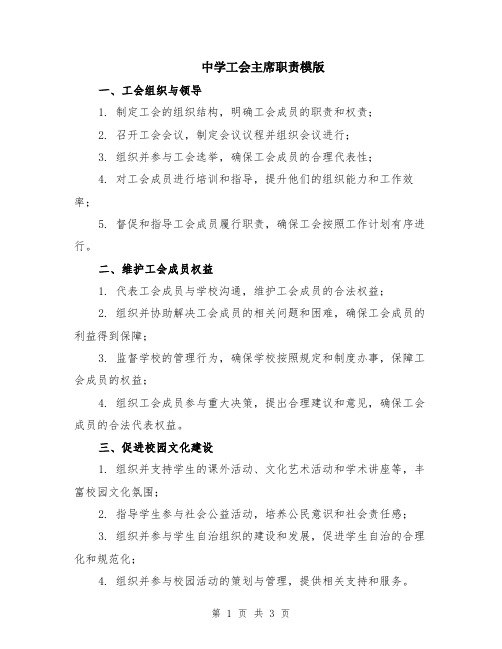 中学工会主席职责模版

一、工会组织与领导

1. 制定工会的组织结构，明确工会成员的职责和权责；

2. 召开工会会议，制定会议议程并组织会议进行；

3. 组织并参与工会选举，确保工会成员的合理代表性；

4. 对工会成员进行培训和指导，提升他们的组织能力和工作效率；

5. 督促和指导工会成员履行职责，确保工会按照工作计划有序进行。

二、维护工会成员权益

1. 代表工会成员与学校沟通，维护工会成员的合法权益；

2. 组织并协助解决工会成员的相关问题和困难，确保工会成员的利益得到保障；

3. 监督学校的管理行为，确保学校按照规定和制度办事，保障工会成员的权益；

4. 组织工会成员参与重大决策，提出合理建议和意见，确保工会成员的合法代表权益。

三、促进校园文化建设

1. 组织并支持学生的课外活动、文化艺术活动和学术讲座等，丰富校园文化氛围；

2. 指导学生参与社会公益活动，培养公民意识和社会责任感；

3. 组织并参与学生自治组织的建设和发展，促进学生自治的合理化和规范化；

4. 组织并参与校园活动的策划与管理，提供相关支持和服务。

第 1 页 共 3 页